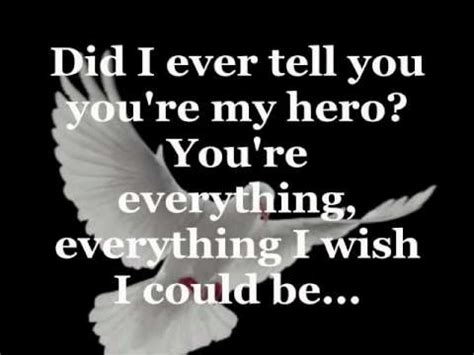 Did I ever tell you you're my hero? You're everything, everything I wish I could be...